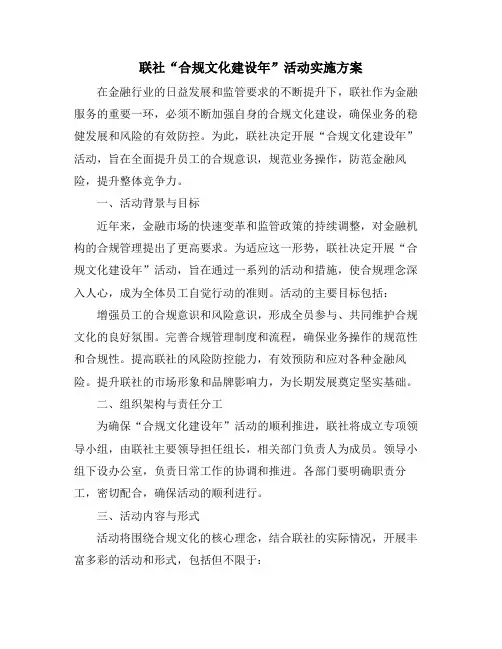 联社“合规文化建设年”活动实施方案

在金融行业的日益发展和监管要求的不断提升下，联社作为金融服务的重要一环，必须不断加强自身的合规文化建设，确保业务的稳健发展和风险的有效防控。为此，联社决定开展“合规文化建设年”活动，旨在全面提升员工的合规意识，规范业务操作，防范金融风险，提升整体竞争力。

一、活动背景与目标

近年来，金融市场的快速变革和监管政策的持续调整，对金融机构的合规管理提出了更高要求。为适应这一形势，联社决定开展“合规文化建设年”活动，旨在通过一系列的活动和措施，使合规理念深入人心，成为全体员工自觉行动的准则。活动的主要目标包括：

增强员工的合规意识和风险意识，形成全员参与、共同维护合规文化的良好氛围。完善合规管理制度和流程，确保业务操作的规范性和合规性。提高联社的风险防控能力，有效预防和应对各种金融风险。提升联社的市场形象和品牌影响力，为长期发展奠定坚实基础。

二、组织架构与责任分工

为确保“合规文化建设年”活动的顺利推进，联社将成立专项领导小组，由联社主要领导担任组长，相关部门负责人为成员。领导小组下设办公室，负责日常工作的协调和推进。各部门要明确职责分工，密切配合，确保活动的顺利进行。

三、活动内容与形式

活动将围绕合规文化的核心理念，结合联社的实际情况，开展丰富多彩的活动和形式，包括但不限于：